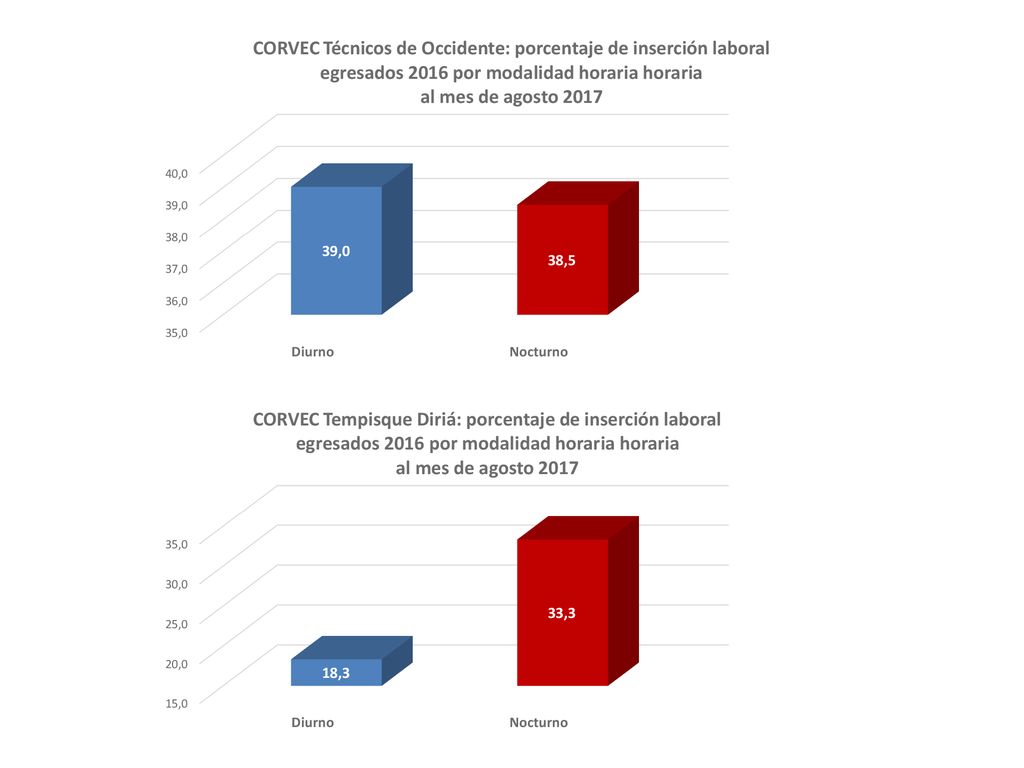 CORVEC Técnicos de Occidente: porcentaje de inserción laboral egresados 2016 por modalidad horaria horaria al mes de agosto 2017

40,0
39,0
38,0
37,0
36,0
35,0

39,0
38,5

Diurno
Nocturno

CORVEC Tempisque Diriá: porcentaje de inserción laboral egresados 2016 por modalidad horaria horaria al mes de agosto 2017

35,0
30,0
25,0
20,0
15,0

18,3
33,3

Diurno
Nocturno